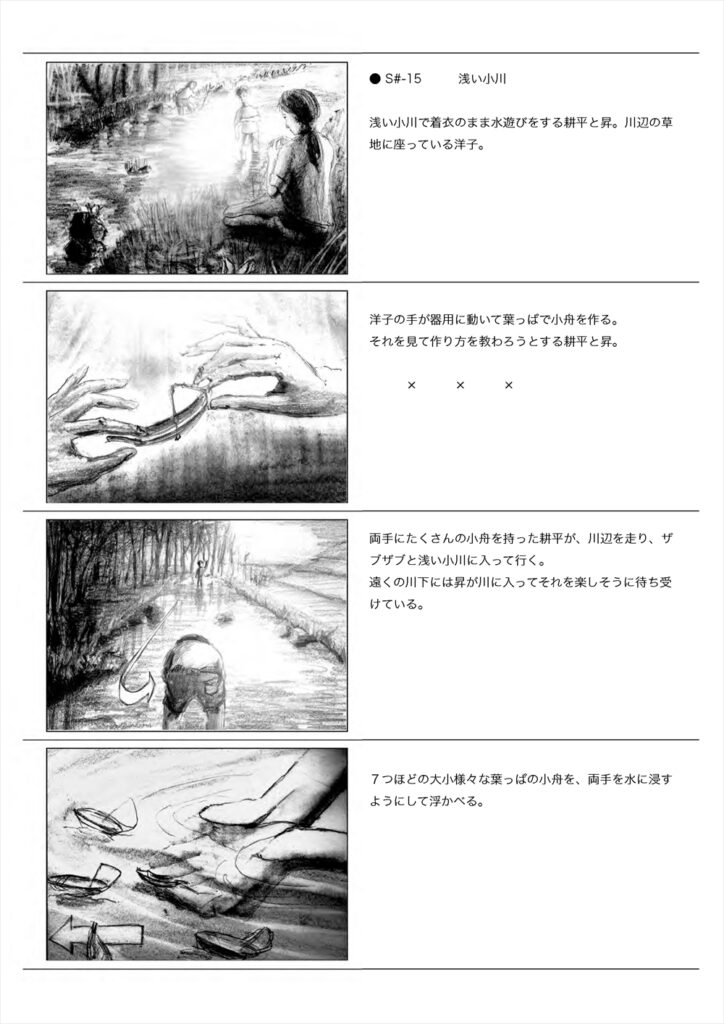 ● S#-15　浅い小川

浅い小川で着衣のまま水遊びをする耕平と昇。川辺の草地に座っている洋子。

洋子の手が器用に動いて葉っぱで小舟を作る。
それを見て作り方を教わろうとする耕平と昇。

×　×　×

両手にたくさんの小舟を持った耕平が、川辺を走り、ザブザブと浅い小川に入って行く。
遠くの川下には昇が川に入ってそれを楽しそうに待ち受けている。

7つほどの大小様々な葉っぱの小舟を、両手を水に浸すようにして浮かべる。